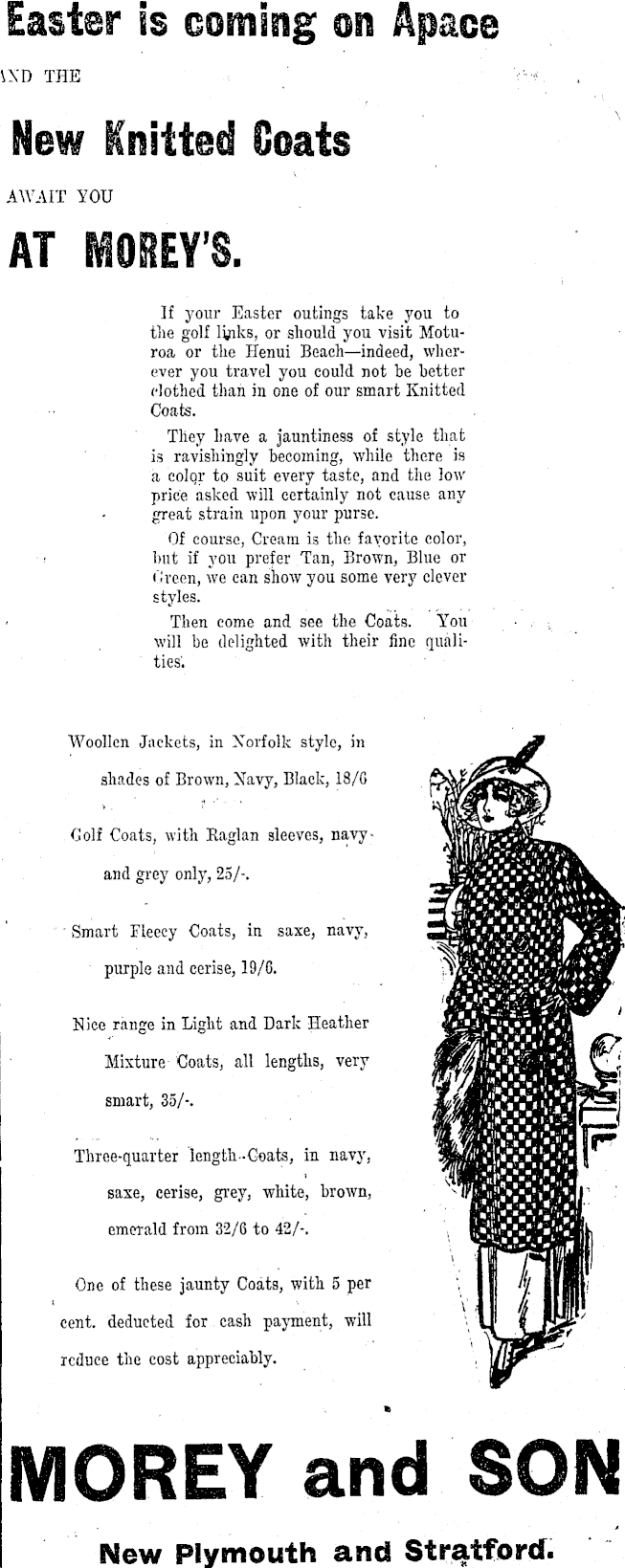 Easter is coming on Apace

AND THE

New Knitted Coats

AWAIT YOU

AT MOREY'S.

If your Easter outings take you to the golf links, or should you visit Moturoa or the Henui Beach—indeed, wherever you travel you could not be better clothed than in one of our smart Knitted Coats.

They have a jauntiness of style that is ravishingly becoming, while there is a color to suit every taste, and the low price asked will certainly not cause any great strain upon your purse.

Of course, Cream is the favorite color, but if you prefer Tan, Brown, Blue or Green, we can show you some very clever styles.

Then come and see the Coats. You will be delighted with their fine qualities.

Woollen Jackets, in Norfolk style, in shades of Brown, Navy, Black, 18/6

Golf Coats, with Raglan sleeves, navy and grey only, 25/-.

Smart Fleecy Coats, in saxe, navy, purple and cerise, 19/6.

Nice range in Light and Dark Heather Mixture Coats, all lengths, very smart, 35/-.

Three-quarter length Coats, in navy, saxe, cerise, grey, white, brown, emerald from 32/6 to 42/-.

One of these jaunty Coats, with 5 per cent. deducted for cash payment, will reduce the cost appreciably.

MOREY and SON

New Plymouth and Stratford.